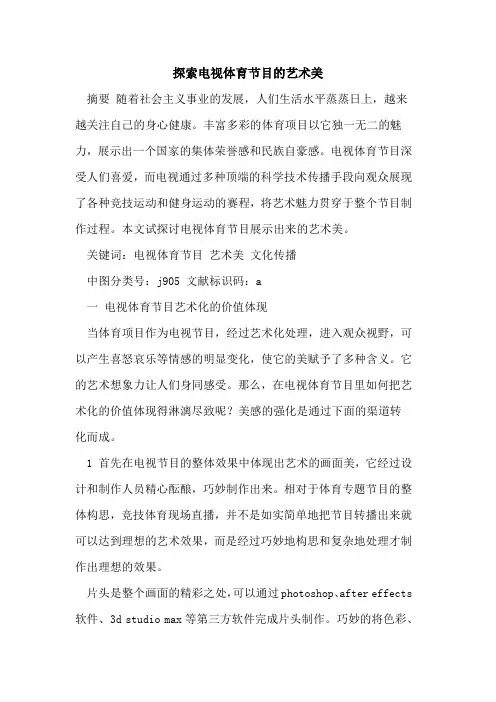 探索电视体育节目的艺术美

摘要 随着社会主义事业的发展，人们生活水平蒸蒸日上，越来越关注自己的身心健康。丰富多彩的体育项目以它独一无二的魅力，展示出一个国家的集体荣誉感和民族自豪感。电视体育节目深受人们喜爱，而电视通过多种顶端的科学技术传播手段向观众展现了各种竞技运动和健身运动的赛程，将艺术魅力贯穿于整个节目制作过程。本文试探讨电视体育节目展示出来的艺术美。

关键词：电视体育节目 艺术美 文化传播

中图分类号：j905 文献标识码：a

一 电视体育节目艺术化的价值体现

当体育项目作为电视节目，经过艺术化处理，进入观众视野，可以产生喜怒哀乐等情感的明显变化，使它的美赋予了多种含义。它的艺术想象力让人们身同感受。那么，在电视体育节目里如何把艺术化的价值体现得淋漓尽致呢？美感的强化是通过下面的渠道转化而成。

1 首先在电视节目的整体效果中体现出艺术的画面美，它经过设计和制作人员精心酝酿，巧妙制作出来。相对于体育专题节目的整体构思，竞技体育现场直播，并不是如实简单地把节目转播出来就可以达到理想的艺术效果，而是经过巧妙地构思和复杂地处理才制作出理想的效果。

片头是整个画面的精彩之处，可以通过photoshop、after effects软件、3d studio max等第三方软件完成片头制作。巧妙的将色彩、